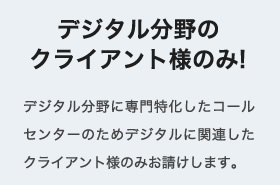 デジタル分野の
クライアント様のみ!

デジタル分野に専門特化したコールセンターのためデジタルに関連したクライアント様のみお請けします。